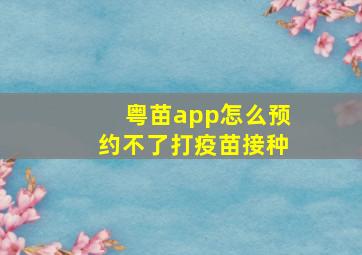 粤苗app怎么预约不了打疫苗接种